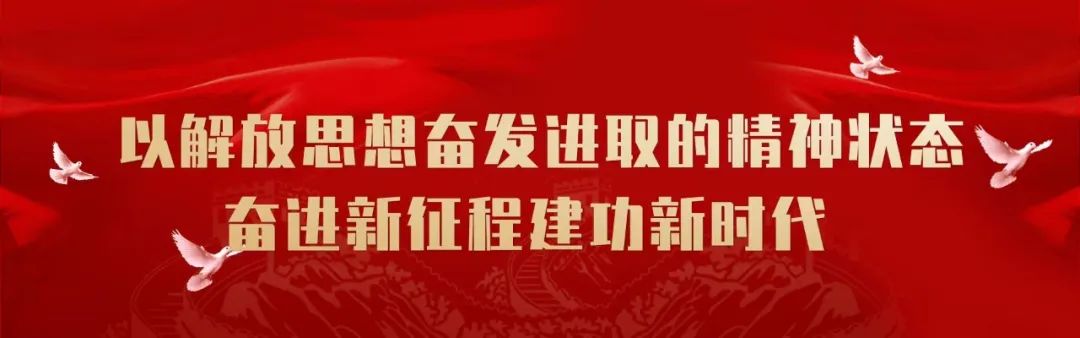 以解放思想奋发进取的精神状态
奋进新征程建功新时代